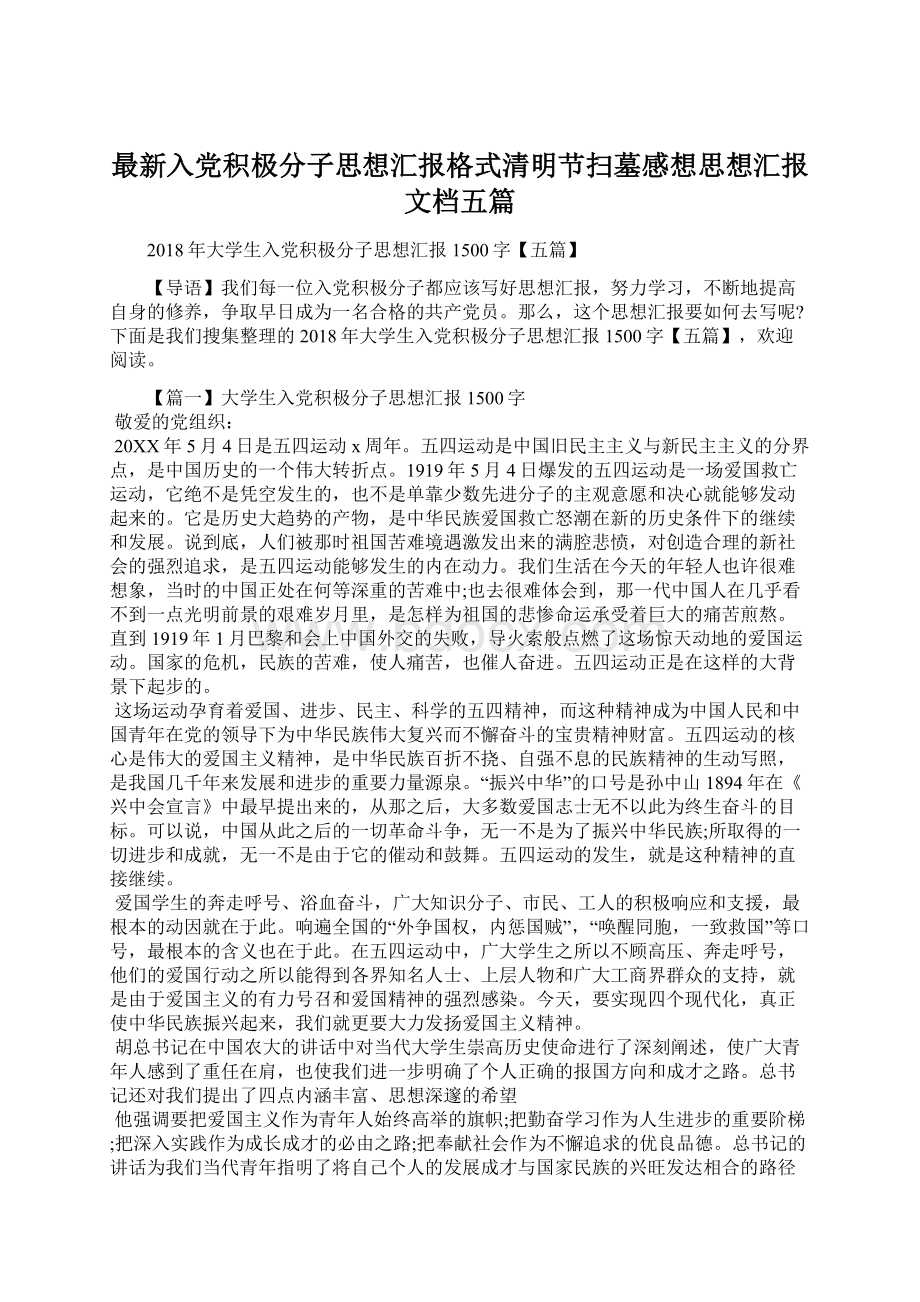 最新入党积极分子思想汇报格式清明节扫墓感想思想汇报文档五篇

2018年大学生入党积极分子思想汇报1500字【五篇】

【导语】我们每一位入党积极分子都应该写好思想汇报，努力学习，不断地提高自身的修养，争取早日成为一名合格的共产党员。那么，这个思想汇报要如何去写呢?下面是我们搜集整理的2018年大学生入党积极分子思想汇报1500字【五篇】，欢迎阅读。

【篇一】大学生入党积极分子思想汇报1500字
敬爱的党组织：
20XX年5月4日是五四运动x周年。五四运动是中国旧民主主义与新民主主义的分界点，是中国历史的一个伟大转折点。1919年5月4日爆发的五四运动是一场爱国救亡运动，它绝不是凭空发生的，也不是单靠少数先进分子的主观意愿和决心就能够发动起来的。它是历史大趋势的产物，是中华民族爱国救亡怒潮在新的历史条件下的继续和发展。说到底，人们被那时祖国苦难境遇激发出来的满腔悲愤，对创造合理的新社会的强烈追求，是五四运动能够发生的内在动力。我们生活在今天的年轻人也许很难想象，当时的中国正处在何等深重的苦难中;也去很难体会到，那一代中国人在几乎看不到一点光明前景的艰难岁月里，是怎样为祖国的悲惨命运承受着巨大的痛苦煎熬。直到1919年1月巴黎和会上中国外交的失败，导火索般点燃了这场惊天动地的爱国运动。国家的危机，民族的苦难，使人痛苦，也催人奋进。五四运动正是在这样的大背景下起步的。
这场运动孕育着爱国、进步、民主、科学的五四精神，而这种精神成为中国人民和中国青年在党的领导下为中华民族伟大复兴而不懈奋斗的宝贵精神财富。五四运动的核心是伟大的爱国主义精神，是中华民族百折不挠、自强不息的民族精神的生动写照，是我国几千年来发展和进步的重要力量源泉。“振兴中华”的口号是孙中山1894年在《兴中会宣言》中最早提出来的，从那之后，大多数爱国志士无不以此为终生奋斗的目标。可以说，中国从此之后的一切革命斗争，无一不是为了振兴中华民族;所取得的一切进步和成就，无一不是由于它的催动和鼓舞。五四运动的发生，就是这种精神的直接继续。
爱国学生的奔走呼号、浴血奋斗，广大知识分子、市民、工人的积极响应和支援，最根本的动因就在于此。响遍全国的“外争国权，内惩国贼”，“唤醒同胞，一致救国”等口号，最根本的含义也在于此。在五四运动中，广大学生之所以不顾高压、奔走呼号，他们的爱国行动之所以能得到各界知名人士、上层人物和广大工商界群众的支持，就是由于爱国主义的有力号召和爱国精神的强烈感染。今天，要实现四个现代化，真正使中华民族振兴起来，我们就更要大力发扬爱国主义精神。
胡总书记在中国农大的讲话中对当代大学生崇高历史使命进行了深刻阐述，使广大青年人感到了重任在肩，也使我们进一步明确了个人正确的报国方向和成才之路。总书记还对我们提出了四点内涵丰富、思想深邃的希望
他强调要把爱国主义作为青年人始终高举的旗帜;把勤奋学习作为人生进步的重要阶梯;把深入实践作为成长成才的必由之路;把奉献社会作为不懈追求的优良品德。总书记的讲话为我们当代青年指明了将自己个人的发展成才与国家民族的兴旺发达相合的路径